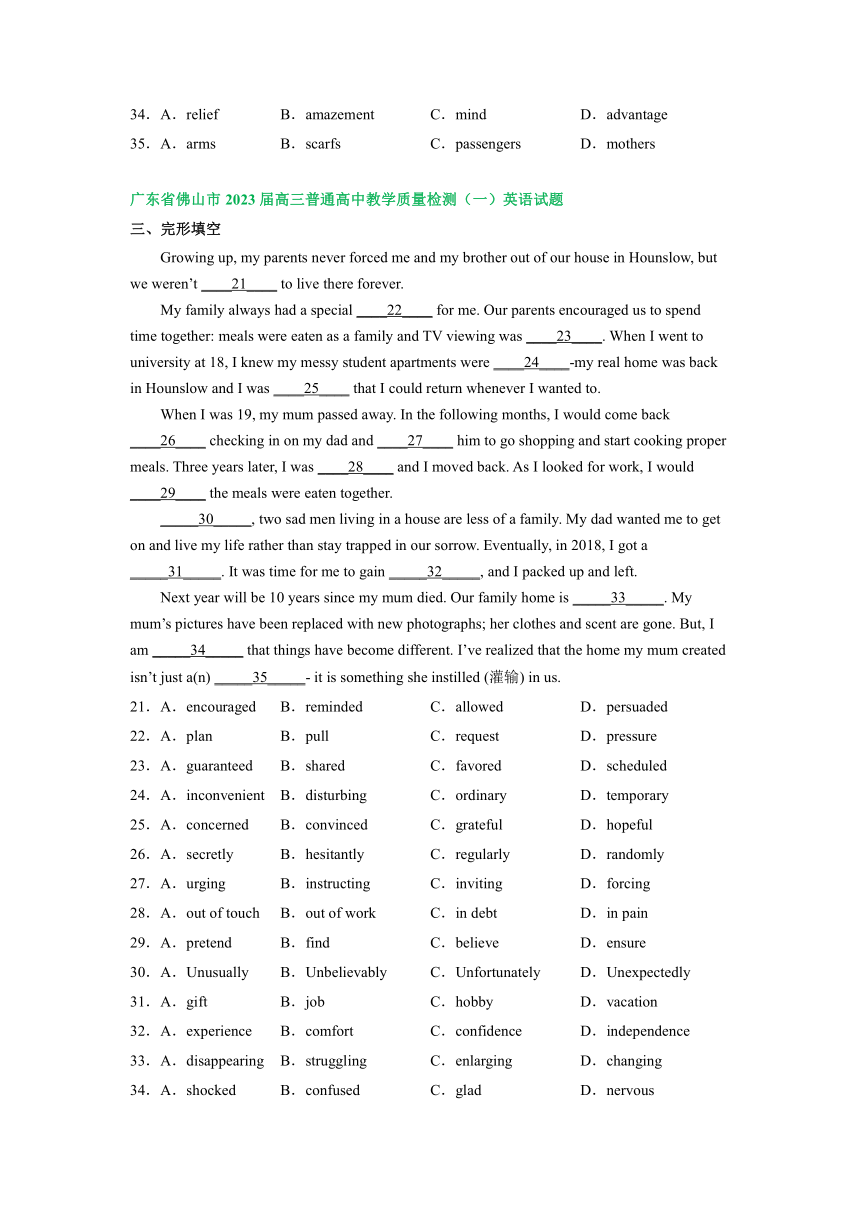 34．A．relief B．amazement C．mind D．advantage

35．A．arms B．scarfs C．passengers D．mothers

广东省佛山市 2023 届高三普通高中教学质量检测（一）英语试题

三、完形填空

Growing up, my parents never forced me and my brother out of our house in Hounslow, but we weren't ____21____ to live there forever.

My family always had a special ____22____ for me. Our parents encouraged us to spend time together: meals were eaten as a family and TV viewing was ____23____. When I went to university at 18, I knew my messy student apartments were ____24____-my real home was back in Hounslow and I was ____25____ that I could return whenever I wanted to.

When I was 19, my mum passed away. In the following months, I would come back ____26____ checking in on my dad and ____27____ him to go shopping and start cooking proper meals. Three years later, I was ____28____ and I moved back. As I looked for work, I would ____29____ the meals were eaten together.

_____30_____, two sad men living in a house are less of a family. My dad wanted me to get on and live my life rather than stay trapped in our sorrow. Eventually, in 2018, I got a _____31_____. It was time for me to gain _____32_____, and I packed up and left.

Next year will be 10 years since my mum died. Our family home is _____33_____. My mum's pictures have been replaced with new photographs; her clothes and scent are gone. But, I am _____34_____ that things have become different. I've realized that the home my mum created isn't just a(n) _____35_____- it is something she instilled (灌输) in us.

21．A．encouraged B．reminded C．allowed D．persuaded

22．A．plan B．pull C．request D．pressure

23．A．guaranteed B．shared C．favored D．scheduled

24．A．inconvenient B．disturbing C．ordinary D．temporary

25．A．concerned B．convinced C．grateful D．hopeful

26．A．secretly B．hesitantly C．regularly D．randomly

27．A．urging B．instructing C．inviting D．forcing

28．A．out of touch B．out of work C．in debt D．in pain

29．A．pretend B．find C．believe D．ensure

30．A．Unusually B．Unbelievably C．Unfortunately D．Unexpectedly

31．A．gift B．job C．hobby D．vacation

32．A．experience B．comfort C．confidence D．independence

33．A．disappearing B．struggling C．enlarging D．changing

34．A．shocked B．confused C．glad D．nervous